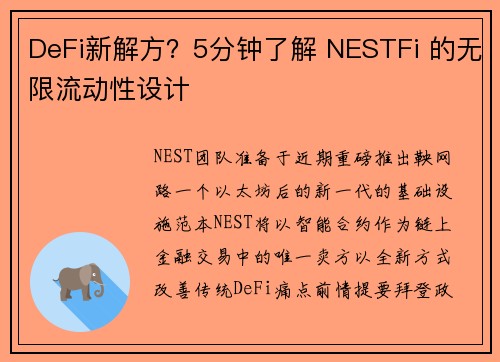 DeFi新解方？5分钟了解 NESTFi 的无限流动性设计

NEST团队准备于近期重磅推出鞅网路一个以太坊后的新一代的基础设施范本NEST将以智能合约作为链上金融交易中的唯一卖方以全新方式改善传统DeFi痛点前情提要拜登政